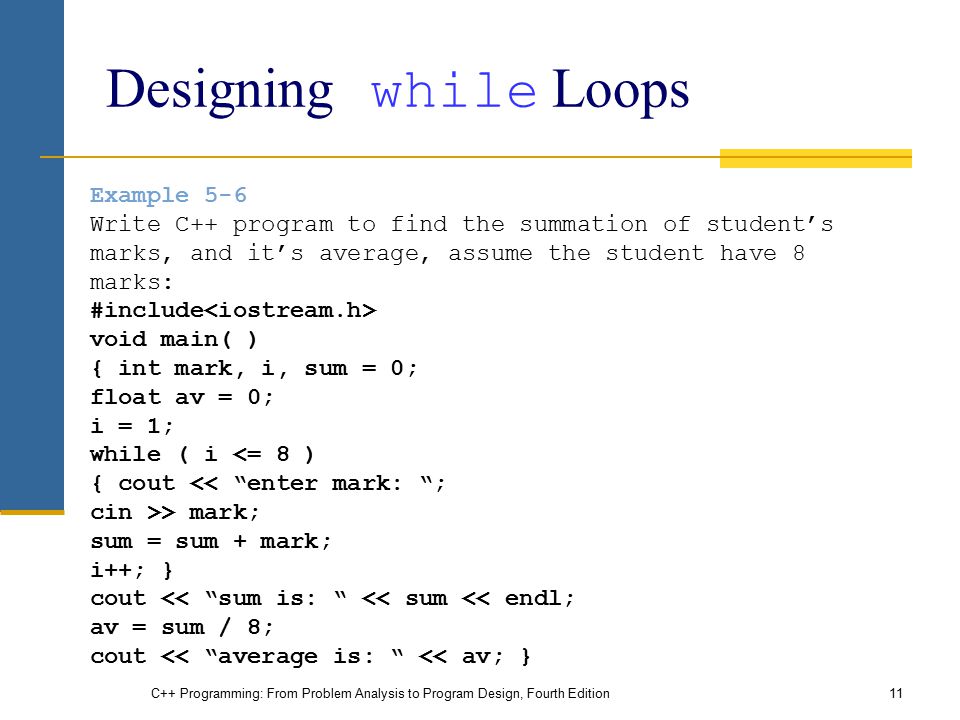 Designing while Loops

Example 5-6
Write C++ program to find the summation of student’s marks, and it’s average, assume the student have 8 marks:
#include<iostream.h>
void main( )
{ int mark, i, sum = 0;
float av = 0;
i = 1;
while ( i <= 8 )
{ cout << “enter mark: “;
cin >> mark;
sum = sum + mark;
i++; }
cout << “sum is: “ << sum << endl;
av = sum / 8;
cout << “average is: “ << av; }

C++ Programming: From Problem Analysis to Program Design, Fourth Edition

11